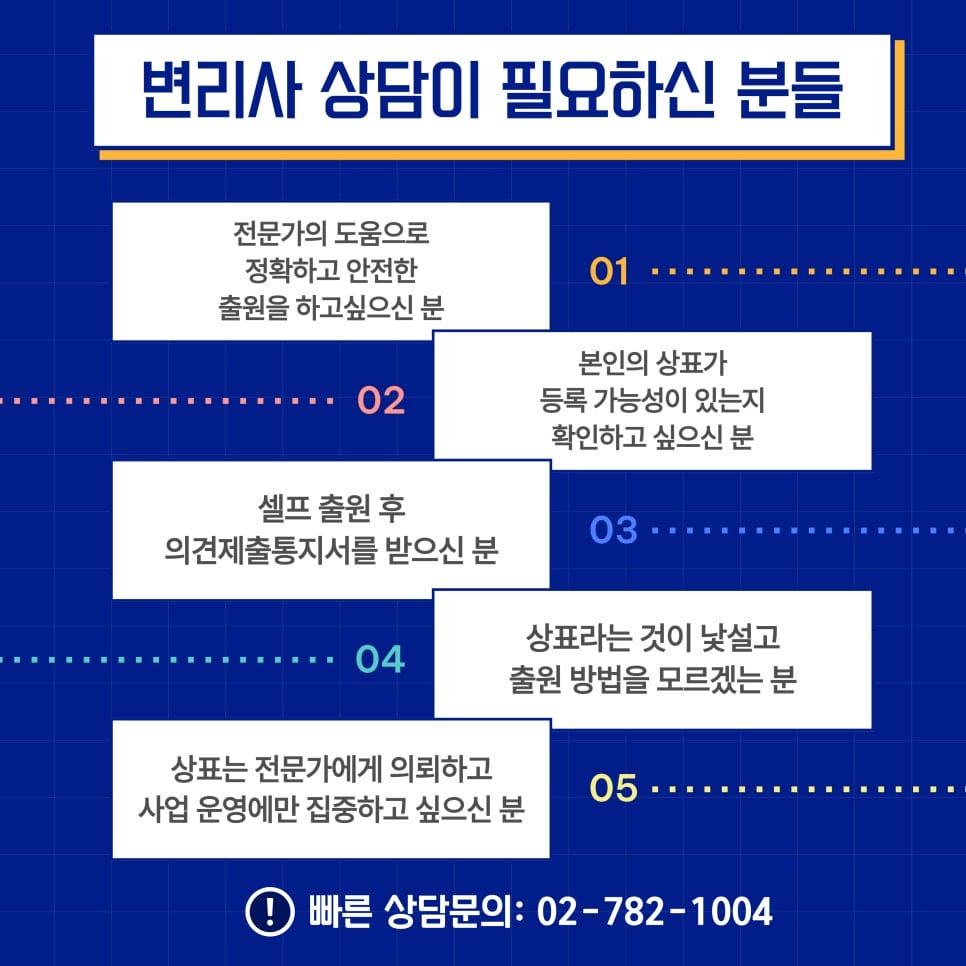 변리사 상담이 필요하신 분들

전문가의 도움으로
정확하고 안전한
출원을 하고싶으신 분

01

02

본인의 상표가
등록 가능성이 있는지
확인하고 싶으신 분

셀프 출원 후
의견제출통지서를 받으신 분

03

04

상표라는 것이 낯설고
출원 방법을 모르겠는 분

상표는 전문가에게 의뢰하고
사업 운영에만 집중하고 싶으신 분

05

! 빠른 상담문의: 02-782-1004